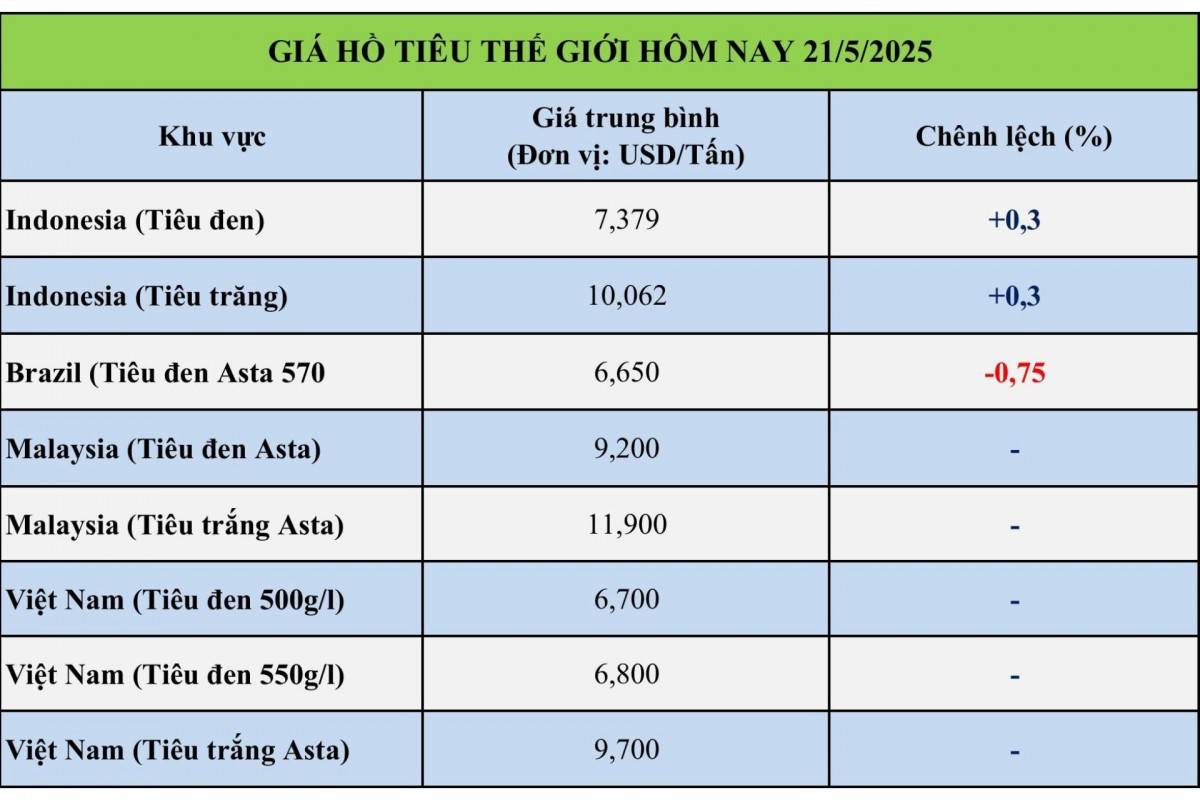 GIÁ HỒ TIÊU THẾ GIỚI HÔM NAY 21/5/2025

| Khu vực | Giá trung bình (Đơn vị: USD/Tấn) | Chênh lệch (%) |
|---|---|---|
| Indonesia (Tiêu đen) | 7,379 | +0,3 |
| Indonesia (Tiêu trăng) | 10,062 | +0,3 |
| Brazil (Tiêu đen Asta 570 | 6,650 | -0,75 |
| Malaysia (Tiêu đen Asta) | 9,200 | - |
| Malaysia (Tiêu trắng Asta) | 11,900 | - |
| Việt Nam (Tiêu đen 500g/l) | 6,700 | - |
| Việt Nam (Tiêu đen 550g/l) | 6,800 | - |
| Việt Nam (Tiêu trắng Asta) | 9,700 | - |